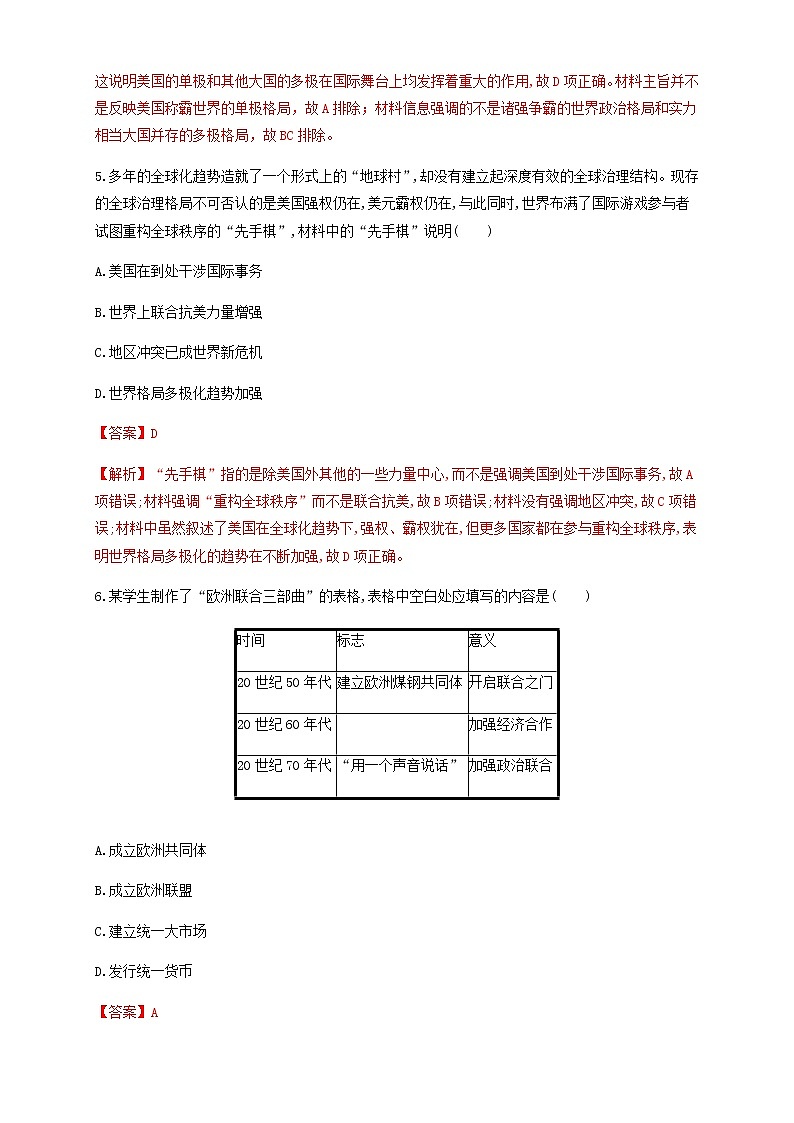 这说明美国的单极和其他大国的多极在国际舞台上均发挥着重大的作用，故D项正确。材料主旨并不是反映美国称霸世界的单极格局，故A排除；材料信息强调的不是诸强争霸的世界政治格局和实力相当大国并存的多极格局，故BC排除。

5.多年的全球化趋势造就了一个形式上的“地球村”，却没有建立起深度有效的全球治理结构。现存的全球治理格局不可否认的是美国强权仍在，美元霸权仍在，与此同时，世界布满了国际游戏参与者试图重构全球秩序的“先手棋”，材料中的“先手棋”说明(　　)

A.美国在到处干涉国际事务

B.世界上联合抗美力量增强

C.地区冲突已成世界新危机

D.世界格局多极化趋势加强

【答案】D

【解析】“先手棋”指的是除美国外其他的一些力量中心，而不是强调美国到处干涉国际事务，故A项错误；材料强调“重构全球秩序”而不是联合抗美，故B项错误；材料没有强调地区冲突，故C项错误；材料中虽然叙述了美国在全球化趋势下，强权、霸权犹在，但更多国家都在参与重构全球秩序，表明世界格局多极化的趋势在不断加强，故D项正确。

6.某学生制作了“欧洲联合三部曲”的表格，表格中空白处应填写的内容是(　　)

| 时间 | 标志 | 意义 |
|---|---|---|
| 20世纪50年代 | 建立欧洲煤钢共同体 | 开启联合之门 |
| 20世纪60年代 |  | 加强经济合作 |
| 20世纪70年代 | “用一个声音说话” | 加强政治联合 |

A.成立欧洲共同体

B.成立欧洲联盟

C.建立统一大市场

D.发行统一货币

【答案】A